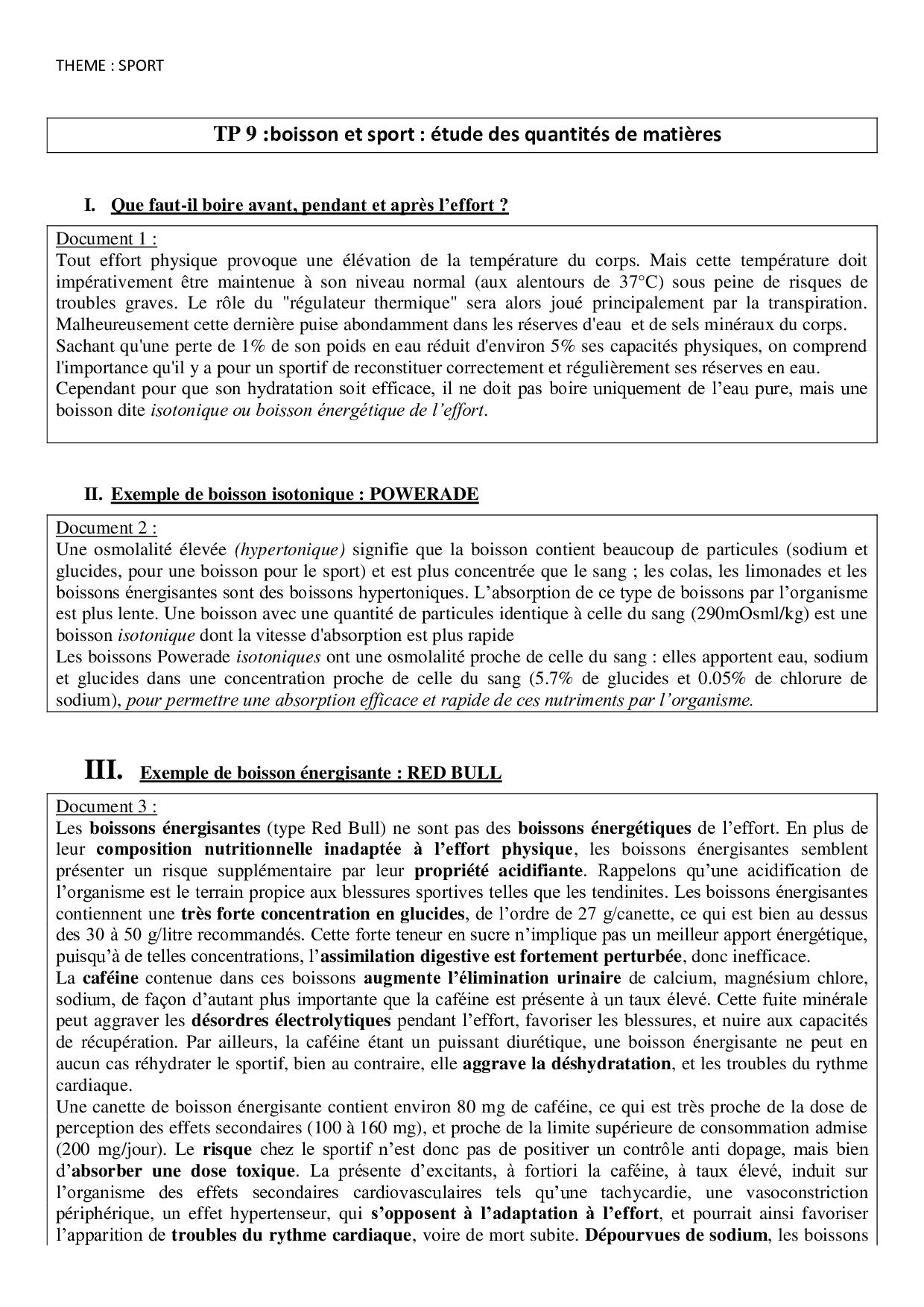 THEME : SPORT

TP 9 :boisson et sport : étude des quantités de matières

I. Que faut-il boire avant, pendant et après l'effort ?

Document 1 :
Tout effort physique provoque une élévation de la température du corps. Mais cette température doit impérativement être maintenue à son niveau normal (aux alentours de 37°C) sous peine de risques de troubles graves. Le rôle du "régulateur thermique" sera alors joué principalement par la transpiration. Malheureusement cette dernière puise abondamment dans les réserves d'eau et de sels minéraux du corps.
Sachant qu'une perte de 1% de son poids en eau réduit d'environ 5% ses capacités physiques, on comprend l'importance qu'il y a pour un sportif de reconstituer correctement et régulièrement ses réserves en eau.
Cependant pour que son hydratation soit efficace, il ne doit pas boire uniquement de l'eau pure, mais une boisson dite isotonique ou boisson énergétique de l'effort.

II. Exemple de boisson isotonique : POWERADE

Document 2 :
Une osmolalité élevée (hypertonique) signifie que la boisson contient beaucoup de particules (sodium et glucides, pour une boisson pour le sport) et est plus concentrée que le sang ; les colas, les limonades et les boissons énergisantes sont des boissons hypertoniques. L'absorption de ce type de boissons par l'organisme est plus lente. Une boisson avec une quantité de particules identique à celle du sang (290mOsml/kg) est une boisson isotonique dont la vitesse d'absorption est plus rapide
Les boissons Powerade isotoniques ont une osmolalité proche de celle du sang : elles apportent eau, sodium et glucides dans une concentration proche de celle du sang (5.7% de glucides et 0.05% de chlorure de sodium), pour permettre une absorption efficace et rapide de ces nutriments par l'organisme.

III. Exemple de boisson énergisante : RED BULL

Document 3 :
Les boissons énergisantes (type Red Bull) ne sont pas des boissons énergétiques de l'effort. En plus de leur composition nutritionnelle inadaptée à l'effort physique, les boissons énergisantes semblent présenter un risque supplémentaire par leur propriété acidifiante. Rappelons qu'une acidification de l'organisme est le terrain propice aux blessures sportives telles que les tendinites. Les boissons énergisantes contiennent une très forte concentration en glucides, de l'ordre de 27 g/canette, ce qui est bien au dessus des 30 à 50 g/litre recommandés. Cette forte teneur en sucre n'implique pas un meilleur apport énergétique, puisqu'à de telles concentrations, l'assimilation digestive est fortement perturbée, donc inefficace.
La caféine contenue dans ces boissons augmente l'élimination urinaire de calcium, magnésium chlore, sodium, de façon d'autant plus importante que la caféine est présente à un taux élevé. Cette fuite minérale peut aggraver les désordres électrolytiques pendant l'effort, favoriser les blessures, et nuire aux capacités de récupération. Par ailleurs, la caféine étant un puissant diurétique, une boisson énergisante ne peut en aucun cas réhydrater le sportif, bien au contraire, elle aggrave la déshydratation, et les troubles du rythme cardiaque.
Une canette de boisson énergisante contient environ 80 mg de caféine, ce qui est très proche de la dose de perception des effets secondaires (100 à 160 mg), et proche de la limite supérieure de consommation admise (200 mg/jour). Le risque chez le sportif n'est donc pas de positiver un contrôle anti dopage, mais bien d'absorber une dose toxique. La présente d'excitants, à fortiori la caféine, à taux élevé, induit sur l'organisme des effets secondaires cardiovasculaires tels qu'une tachycardie, une vasoconstriction périphérique, un effet hypertenseur, qui s'opposent à l'adaptation à l'effort, et pourrait ainsi favoriser l'apparition de troubles du rythme cardiaque, voire de mort subite. Dépourvues de sodium, les boissons